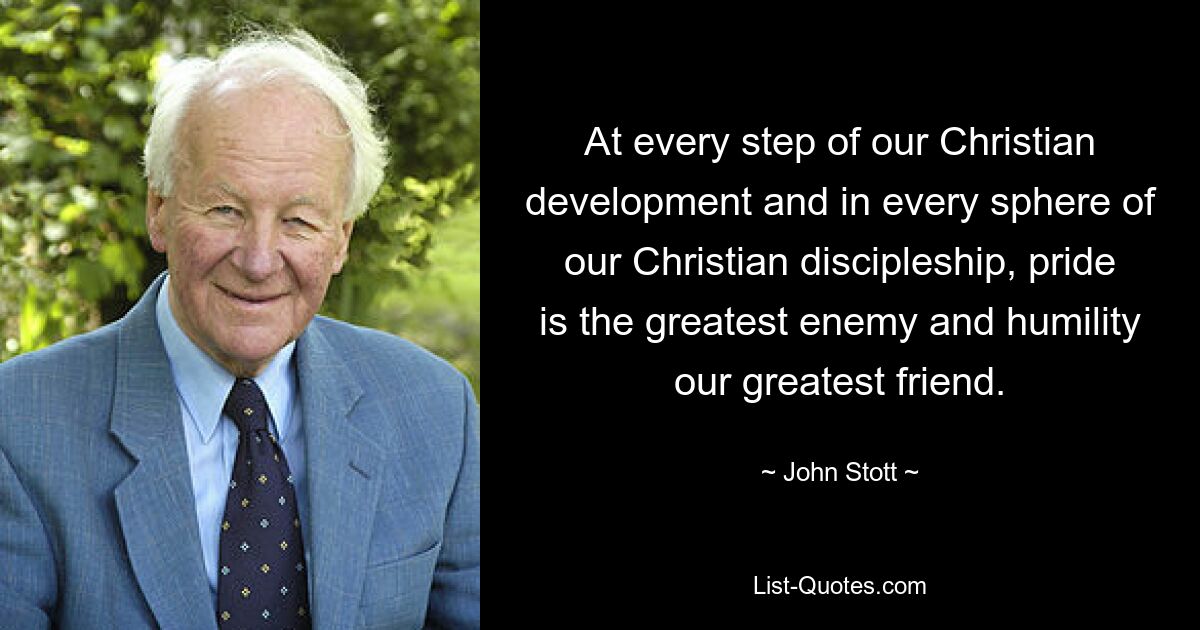 At every step of our Christian development and in every sphere of our Christian discipleship, pride is the greatest enemy and humility our greatest friend.

~ John Stott ~

List-Quotes.com